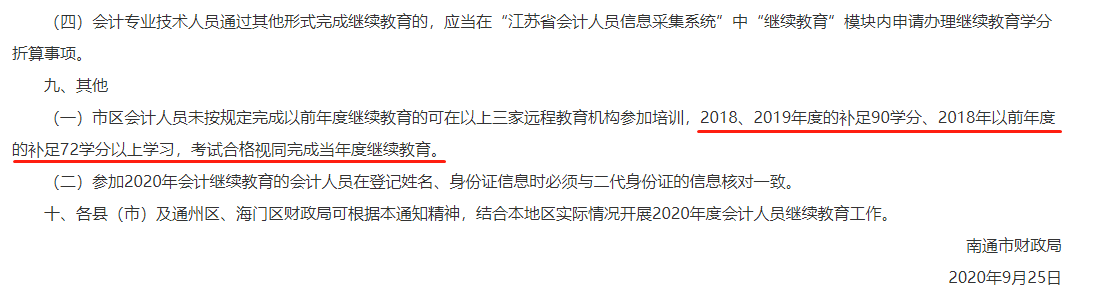 （四）会计专业技术人员通过其他形式完成继续教育的，应当在“江苏省会计人员信息采集系统”中“继续教育”模块内申请办理继续教育学分折算事项。

九、其他

（一）市区会计人员未按规定完成以前年度继续教育的可在以上三家远程教育机构参加培训，2018、2019年度的补足90学分、2018年以前年度的补足72学分以上学习，考试合格视同完成当年度继续教育。

（二）参加2020年会计继续教育的会计人员在登记姓名、身份证信息时必须与二代身份证的信息核对一致。

十、各县（市）及通州区、海门区财政局可根据本通知精神，结合本地区实际情况开展2020年度会计人员继续教育工作。

南通市财政局

2020年9月25日